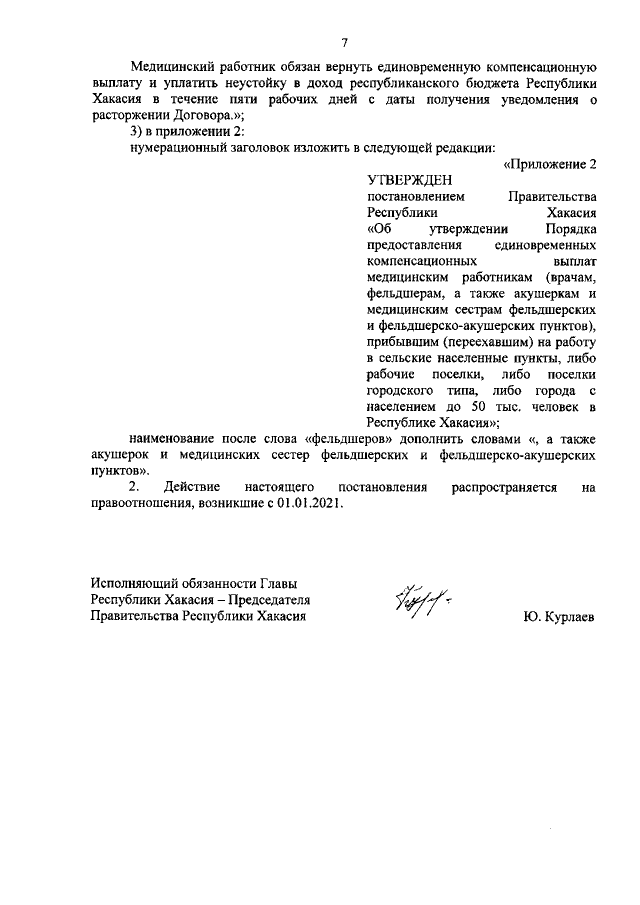 7

Медицинский работник обязан вернуть единовременную компенсационную выплату и уплатить неустойку в доход республиканского бюджета Республики Хакасия в течение пяти рабочих дней с даты получения уведомления о расторжении Договора.»;

3) в приложении 2:

нумерационный заголовок изложить в следующей редакции:

«Приложение 2

УТВЕРЖДЕН
постановлением Правительства Республики Хакасия «Об утверждении Порядка предоставления единовременных компенсационных выплат медицинским работникам (врачам, фельдшерам, а также акушеркам и медицинским сестрам фельдшерских и фельдшерско-акушерских пунктов), прибывшим (переехавшим) на работу в сельские населенные пункты, либо рабочие поселки, либо поселки городского типа, либо города с населением до 50 тыс. человек в Республике Хакасия»;

наименование после слова «фельдшеров» дополнить словами «, а также акушерок и медицинских сестер фельдшерских и фельдшерско-акушерских пунктов».

2. Действие настоящего постановления распространяется на правоотношения, возникшие с 01.01.2021.

Исполняющий обязанности Главы Республики Хакасия – Председателя Правительства Республики Хакасия

Ю. Курлаев